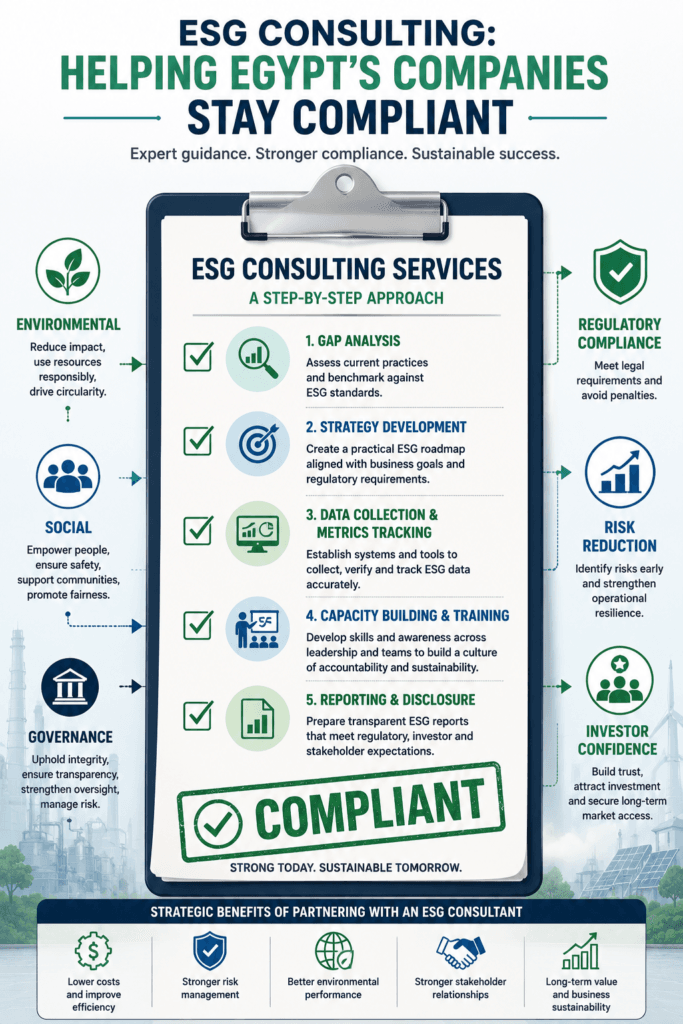 ESG CONSULTING:
HELPING EGYPT'S COMPANIES
STAY COMPLIANT

Expert guidance. Stronger compliance. Sustainable success.

ENVIRONMENTAL
Reduce impact, use resources responsibly, drive circularity.

SOCIAL
Empower people, ensure safety, support communities, promote fairness.

GOVERNANCE
Uphold integrity, ensure transparency, strengthen oversight, manage risk.

ESG CONSULTING SERVICES
A STEP-BY-STEP APPROACH

1. GAP ANALYSIS
Assess current practices and benchmark against ESG standards.

2. STRATEGY DEVELOPMENT
Create a practical ESG roadmap aligned with business goals and regulatory requirements.

3. DATA COLLECTION & METRICS TRACKING
Establish systems and tools to collect, verify and track ESG data accurately.

4. CAPACITY BUILDING & TRAINING
Develop skills and awareness across leadership and teams to build a culture of accountability and sustainability.

5. REPORTING & DISCLOSURE
Prepare transparent ESG reports that meet regulatory, investor and stakeholder expectations.

COMPLIANT

STRONG TODAY. SUSTAINABLE TOMORROW.

REGULATORY COMPLIANCE
Meet legal requirements and avoid penalties.

RISK REDUCTION
Identify risks early and strengthen operational resilience.

INVESTOR CONFIDENCE
Build trust, attract investment and secure long-term market access.

STRATEGIC BENEFITS OF PARTNERING WITH AN ESG CONSULTANT

Lower costs and improve efficiency
Stronger risk management
Better environmental performance
Stronger stakeholder relationships
Long-term value and business sustainability